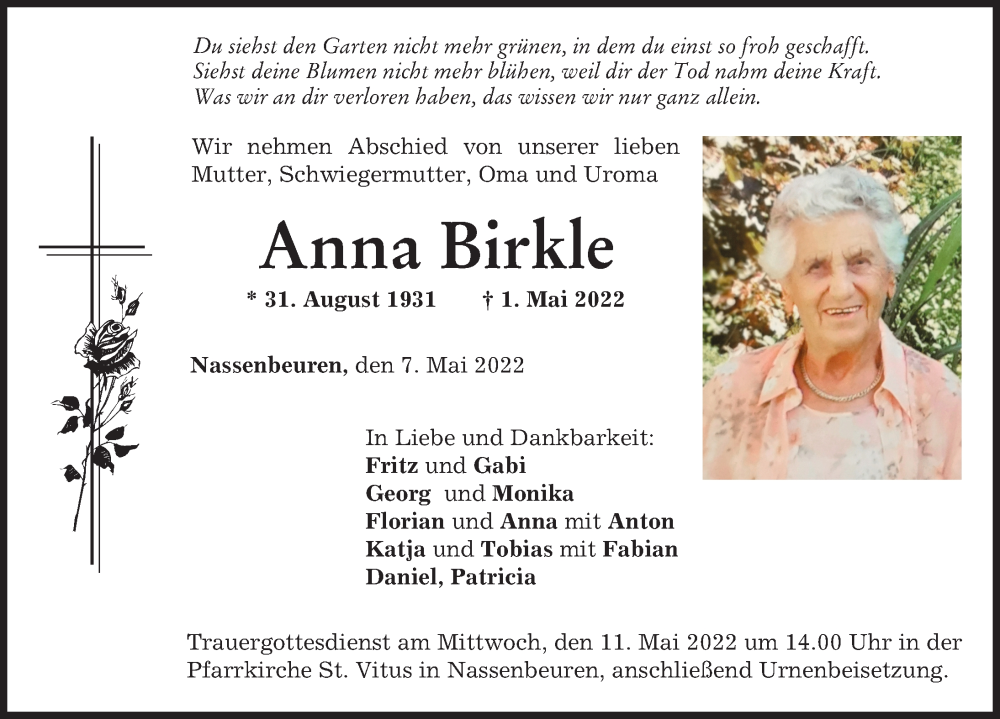 Du siehst den Garten nicht mehr grünen, in dem du einst so froh geschafft.
Siehst deine Blumen nicht mehr blühen, weil dir der Tod nahm deine Kraft.
Was wir an dir verloren haben, das wissen wir nur ganz allein.

Wir nehmen Abschied von unserer lieben Mutter, Schwiegermutter, Oma und Uroma

Anna Birkle

* 31. August 1931 † 1. Mai 2022

Nassenbeuren, den 7. Mai 2022

In Liebe und Dankbarkeit:
Fritz und Gabi
Georg und Monika
Florian und Anna mit Anton
Katja und Tobias mit Fabian
Daniel, Patricia

Trauergottesdienst am Mittwoch, den 11. Mai 2022 um 14.00 Uhr in der Pfarrkirche St. Vitus in Nassenbeuren, anschließend Urnenbeisetzung.